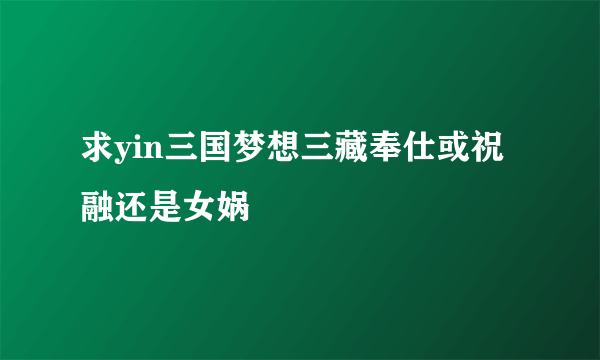 求yin三国梦想三藏奉仕或祝融还是女娲